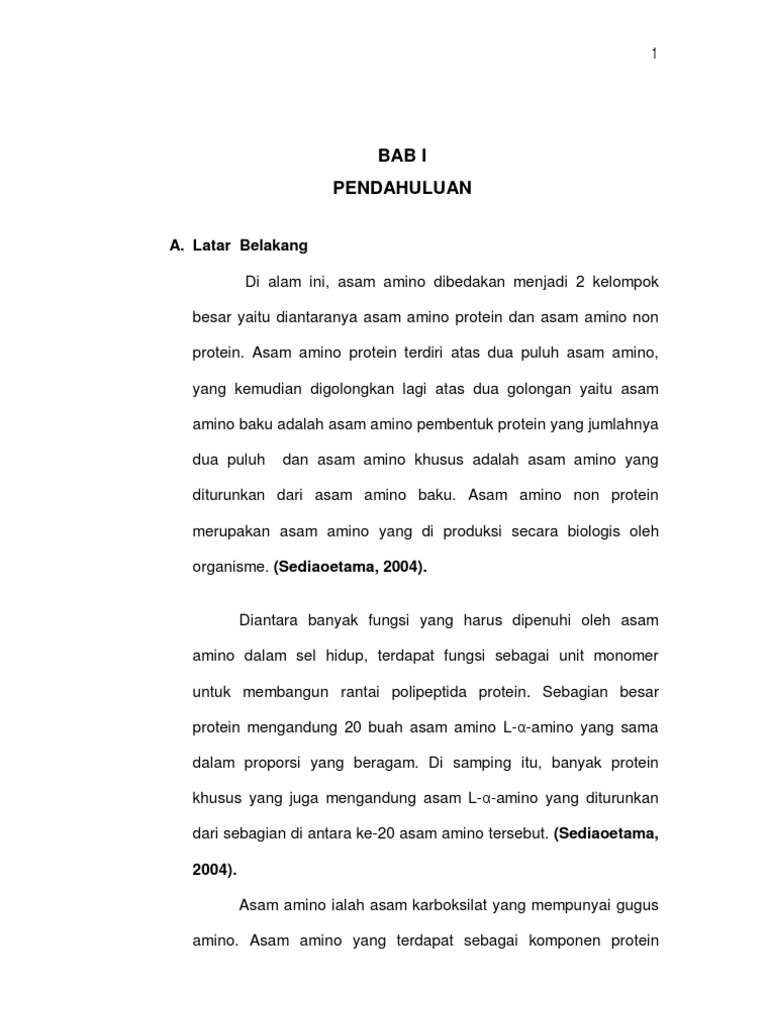 1

BAB I

PENDAHULUAN

A. Latar Belakang

Di alam ini, asam amino dibedakan menjadi 2 kelompok besar yaitu diantaranya asam amino protein dan asam amino non protein. Asam amino protein terdiri atas dua puluh asam amino, yang kemudian digolongkan lagi atas dua golongan yaitu asam amino baku adalah asam amino pembentuk protein yang jumlahnya dua puluh dan asam amino khusus adalah asam amino yang diturunkan dari asam amino baku. Asam amino non protein merupakan asam amino yang di produksi secara biologis oleh organisme. (Sediaoetama, 2004).

Diantara banyak fungsi yang harus dipenuhi oleh asam amino dalam sel hidup, terdapat fungsi sebagai unit monomer untuk membangun rantai polipeptida protein. Sebagian besar protein mengandung 20 buah asam amino L-α-amino yang sama dalam proporsi yang beragam. Di samping itu, banyak protein khusus yang juga mengandung asam L-α-amino yang diturunkan dari sebagian di antara ke-20 asam amino tersebut. (Sediaoetama, 2004).

Asam amino ialah asam karboksilat yang mempunyai gugus amino. Asam amino yang terdapat sebagai komponen protein